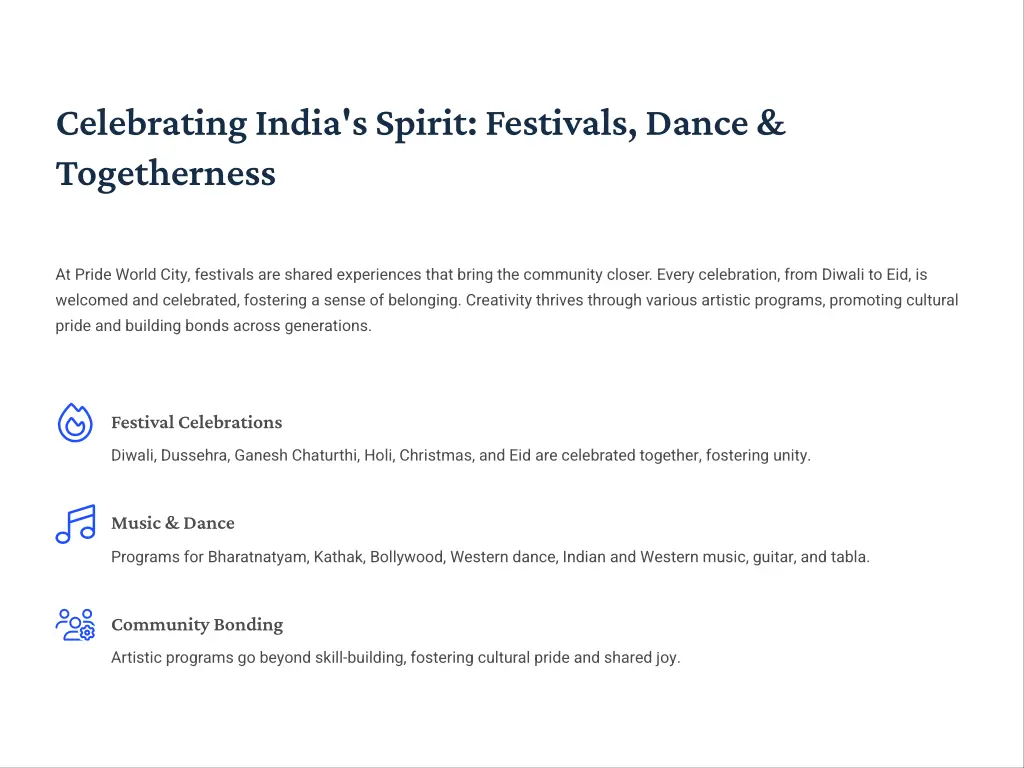 Celebrating India's Spirit: Festivals, Dance & Togetherness

At Pride World City, festivals are shared experiences that bring the community closer. Every celebration, from Diwali to Eid, is welcomed and celebrated, fostering a sense of belonging. Creativity thrives through various artistic programs, promoting cultural pride and building bonds across generations.

Festival Celebrations

Diwali, Dussehra, Ganesh Chaturthi, Holi, Christmas, and Eid are celebrated together, fostering unity.

Music & Dance

Programs for Bharatnatyam, Kathak, Bollywood, Western dance, Indian and Western music, guitar, and tabla.

Community Bonding

Artistic programs go beyond skill-building, fostering cultural pride and shared joy.